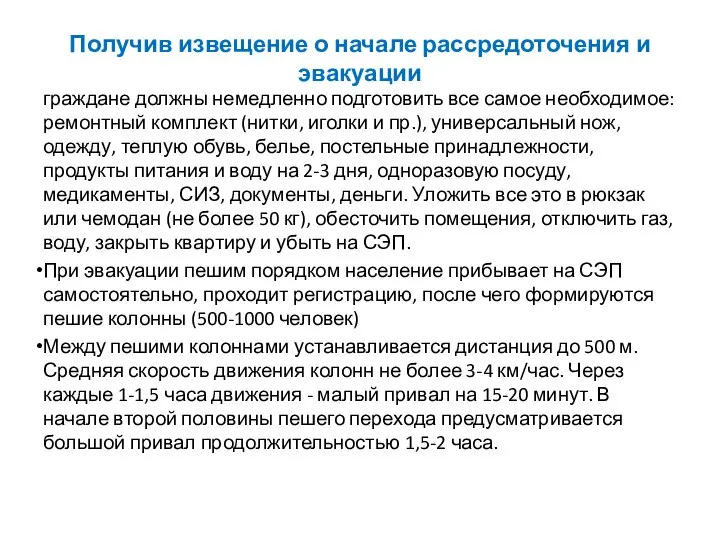 Получив извещение о начале рассредоточения и эвакуации

граждане должны немедленно подготовить все самое необходимое: ремонтный комплект (нитки, иголки и пр.), универсальный нож, одежду, теплую обувь, белье, постельные принадлежности, продукты питания и воду на 2-3 дня, одноразовую посуду, медикаменты, СИЗ, документы, деньги. Уложить все это в рюкзак или чемодан (не более 50 кг), обесточить помещения, отключить газ, воду, закрыть квартиру и убыть на СЭП.

•При эвакуации пешим порядком население прибывает на СЭП самостоятельно, проходит регистрацию, после чего формируются пешие колонны (500-1000 человек)

•Между пешими колоннами устанавливается дистанция до 500 м. Средняя скорость движения колонн не более 3-4 км/час. Через каждые 1-1,5 часа движения - малый привал на 15-20 минут. В начале второй половины пешего перехода предусматривается большой привал продолжительностью 1,5-2 часа.